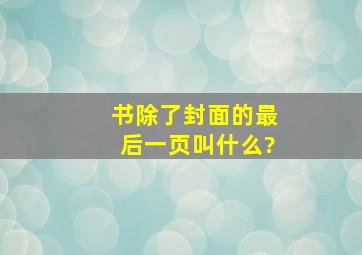 书除了封面的最后一页叫什么?